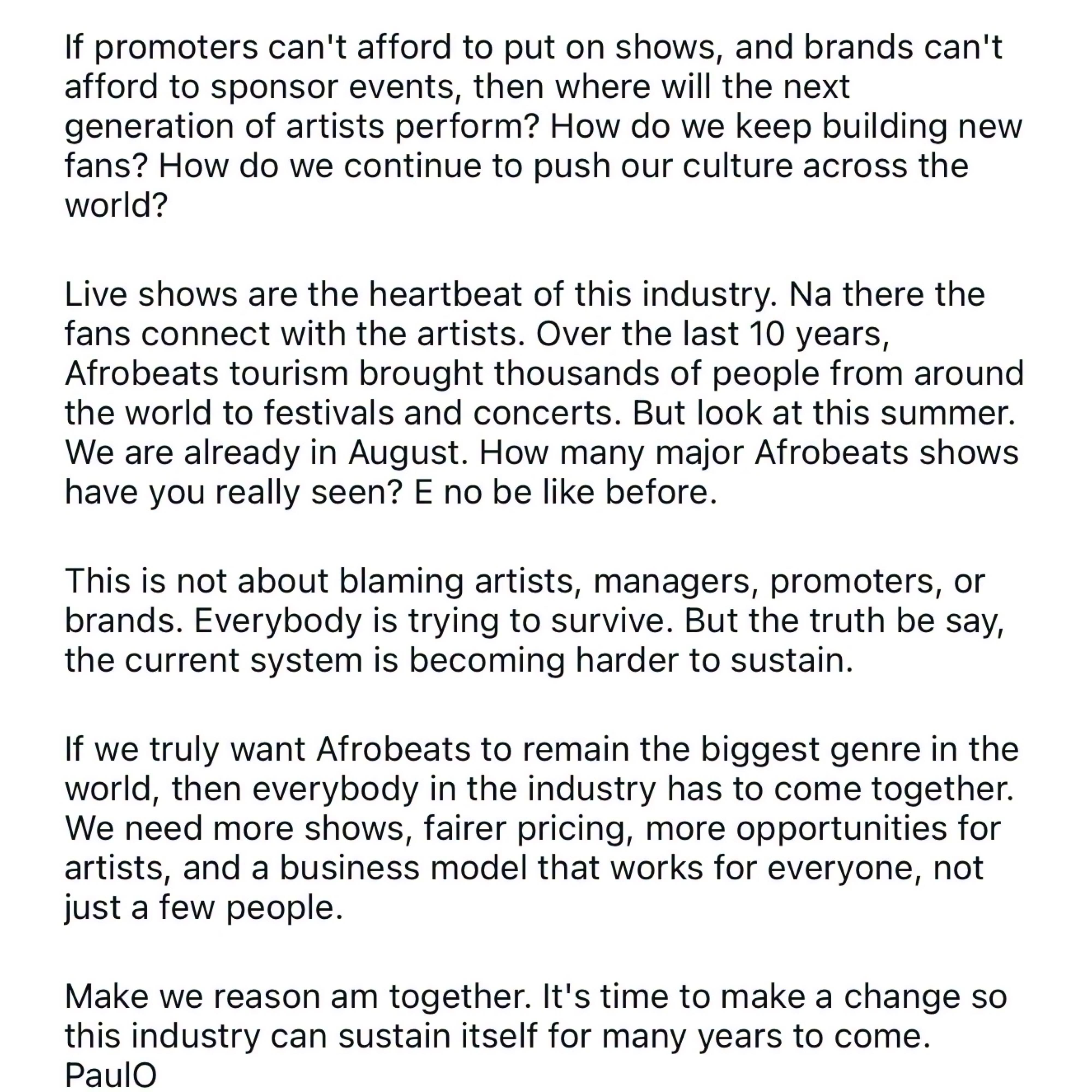 If promoters can't afford to put on shows, and brands can't afford to sponsor events, then where will the next generation of artists perform? How do we keep building new fans? How do we continue to push our culture across the world?

Live shows are the heartbeat of this industry. Na there the fans connect with the artists. Over the last 10 years, Afrobeats tourism brought thousands of people from around the world to festivals and concerts. But look at this summer. We are already in August. How many major Afrobeats shows have you really seen? E no be like before.

This is not about blaming artists, managers, promoters, or brands. Everybody is trying to survive. But the truth be say, the current system is becoming harder to sustain.

If we truly want Afrobeats to remain the biggest genre in the world, then everybody in the industry has to come together. We need more shows, fairer pricing, more opportunities for artists, and a business model that works for everyone, not just a few people.

Make we reason am together. It's time to make a change so this industry can sustain itself for many years to come.
PaulO